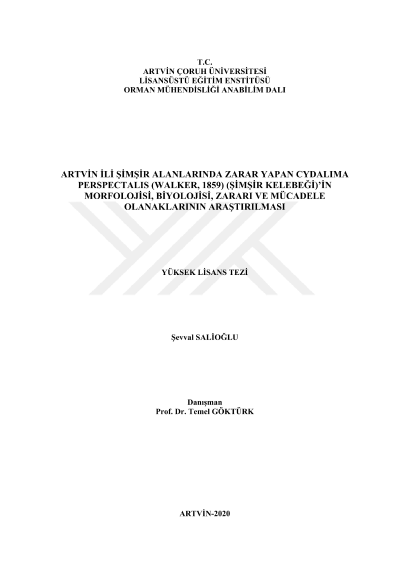 T.C.
ARTVİN ÇORUH ÜNİVERSİTESİ
LİSANSÜSTÜ EĞİTİM ENSTİTÜSÜ
ORMAN MÜHENDİSLİĞİ ANABİLİM DALI

ARTVİN İLİ ŞİMŞİR ALANLARINDA ZARAR YAPAN CYDALIMA PERSPECTALIS (WALKER, 1859) (ŞİMŞİR KELEBEĞİ)'İN MORFOLOJİSİ, BİYOLOJİSİ, ZARARI VE MÜCADELE OLANAKLARININ ARAŞTIRILMASI

YÜKSEK LİSANS TEZİ

Şevval SALİOĞLU

Danışman
Prof. Dr. Temel GÖKTÜRK

ARTVİN-2020